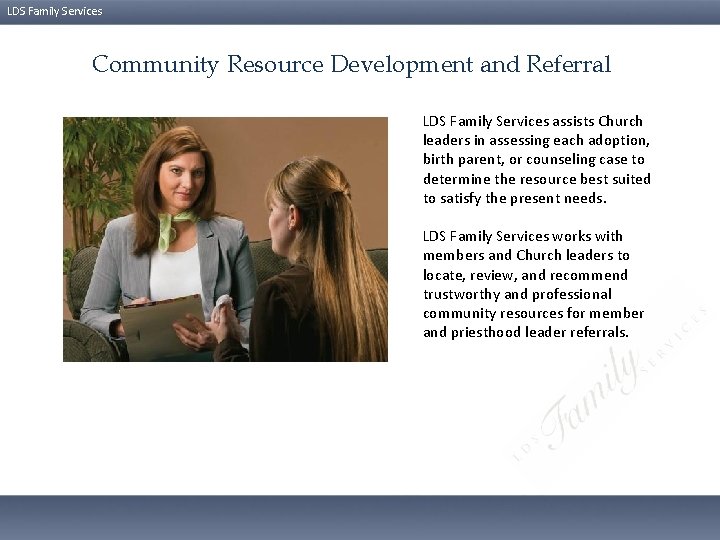 LDS Family Services

Community Resource Development and Referral

LDS Family Services assists Church leaders in assessing each adoption, birth parent, or counseling case to determine the resource best suited to satisfy the present needs.

LDS Family Services works with members and Church leaders to locate, review, and recommend trustworthy and professional community resources for member and priesthood leader referrals.

LDS Family SERVICES